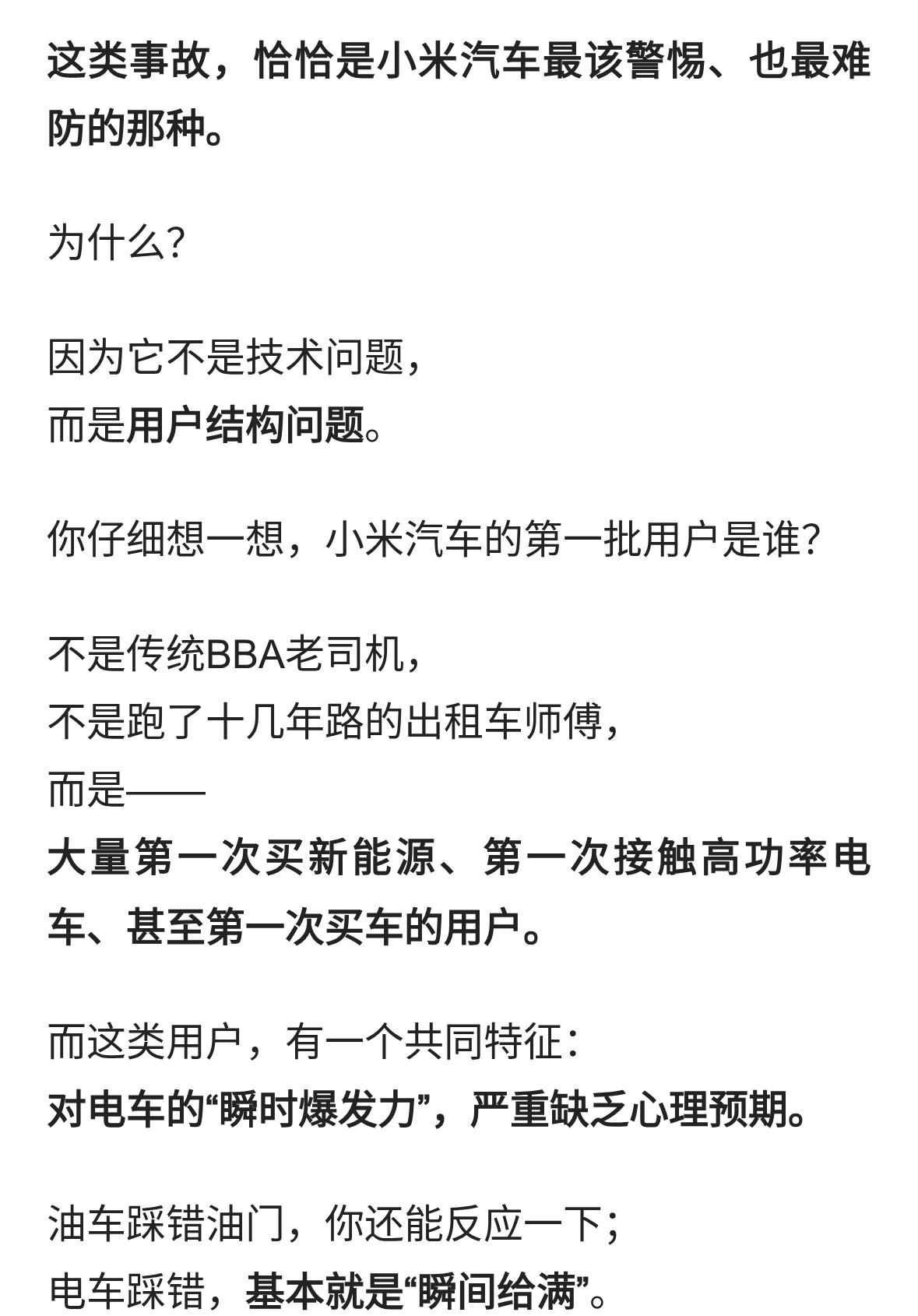 这类事故，恰恰是小米汽车最该警惕、也最难防的那种。

为什么？

因为它不是技术问题，
而是用户结构问题。

你仔细想一想，小米汽车的第一批用户是谁？

不是传统BBA老司机，
不是跑了十几年路的出租车师傅，
而是——
大量第一次买新能源、第一次接触高功率电车、甚至第一次买车的用户。

而这类用户，有一个共同特征：
对电车的“瞬时爆发力”，严重缺乏心理预期。

油车踩错油门，你还能反应一下；
电车踩错，基本就是“瞬间给满”。